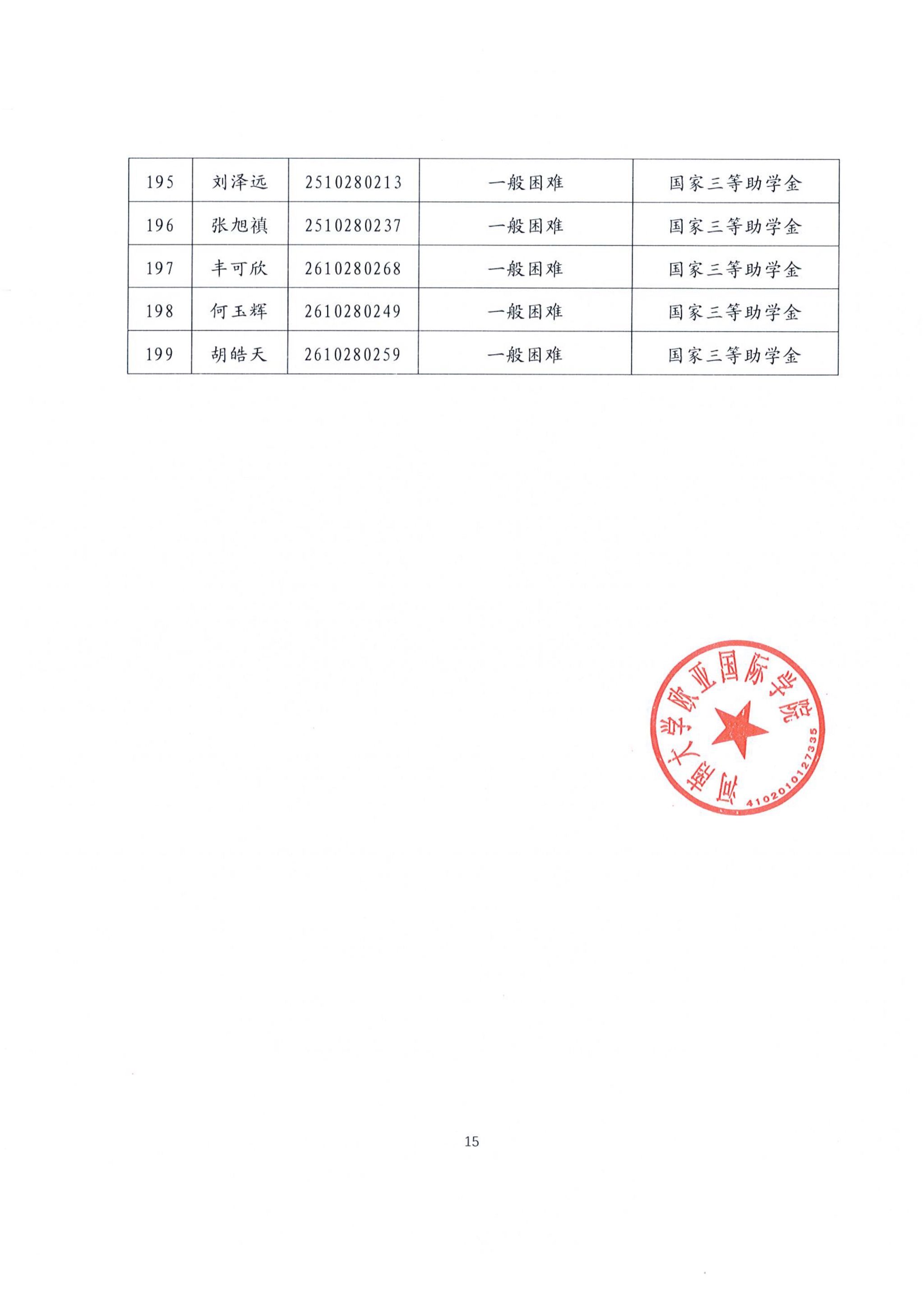 | 195 | 刘泽远 | 2510280213 | 一般困难 | 国家三等助学金 |
|---|---|---|---|---|
| 196 | 张旭禛 | 2510280237 | 一般困难 | 国家三等助学金 |
| 197 | 丰可欣 | 2610280268 | 一般困难 | 国家三等助学金 |
| 198 | 何玉辉 | 2610280249 | 一般困难 | 国家三等助学金 |
| 199 | 胡皓天 | 2610280259 | 一般困难 | 国家三等助学金 |

河南大学欧亚国际学院
4102010127335

15